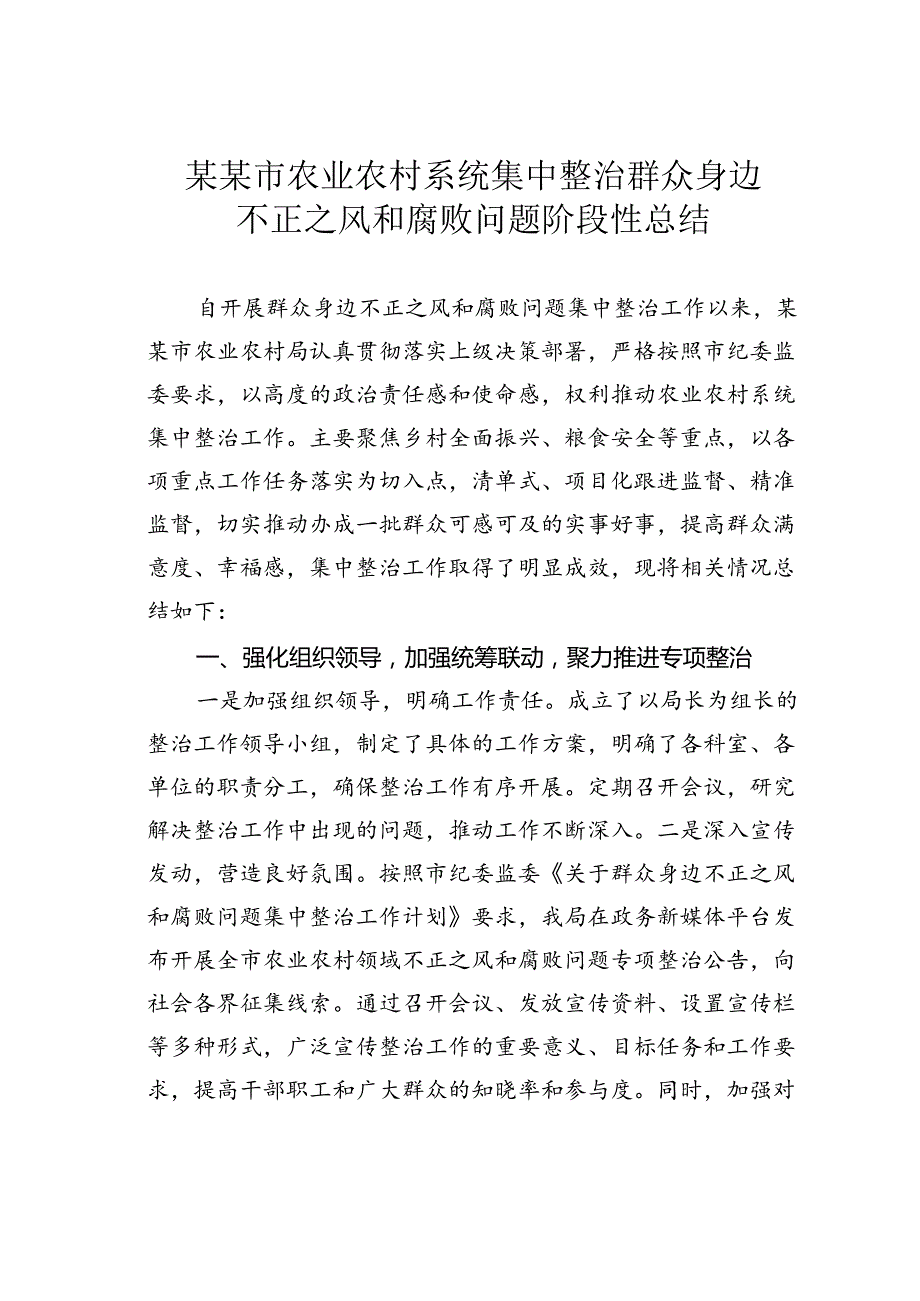 某某市农业农村系统集中整治群众身边不正之风和腐败问题阶段性总结

自开展群众身边不正之风和腐败问题集中整治工作以来，某某市农业农村局认真贯彻落实上级决策部署，严格按照市纪委监委要求，以高度的政治责任感和使命感，权利推动农业农村系统集中整治工作。主要聚焦乡村全面振兴、粮食安全等重点，以各项重点工作任务落实为切入点，清单式、项目化跟进监督、精准监督，切实推动办成一批群众可感可及的实事好事，提高群众满意度、幸福感，集中整治工作取得了明显成效，现将相关情况总结如下：

一、强化组织领导，加强统筹联动，聚力推进专项整治

一是加强组织领导，明确工作责任。成立了以局长为组长的整治工作领导小组，制定了具体的工作方案，明确了各科室、各单位的职责分工，确保整治工作有序开展。定期召开会议，研究解决整治工作中出现的问题，推动工作不断深入。二是深入宣传发动，营造良好氛围。按照市纪委监委《关于群众身边不正之风和腐败问题集中整治工作计划》要求，我局在政务新媒体平台发布开展全市农业农村领域不正之风和腐败问题专项整治公告，向社会各界征集线索。通过召开会议、发放宣传资料、设置宣传栏等多种形式，广泛宣传整治工作的重要意义、目标任务和工作要求，提高干部职工和广大群众的知晓率和参与度。同时，加强对